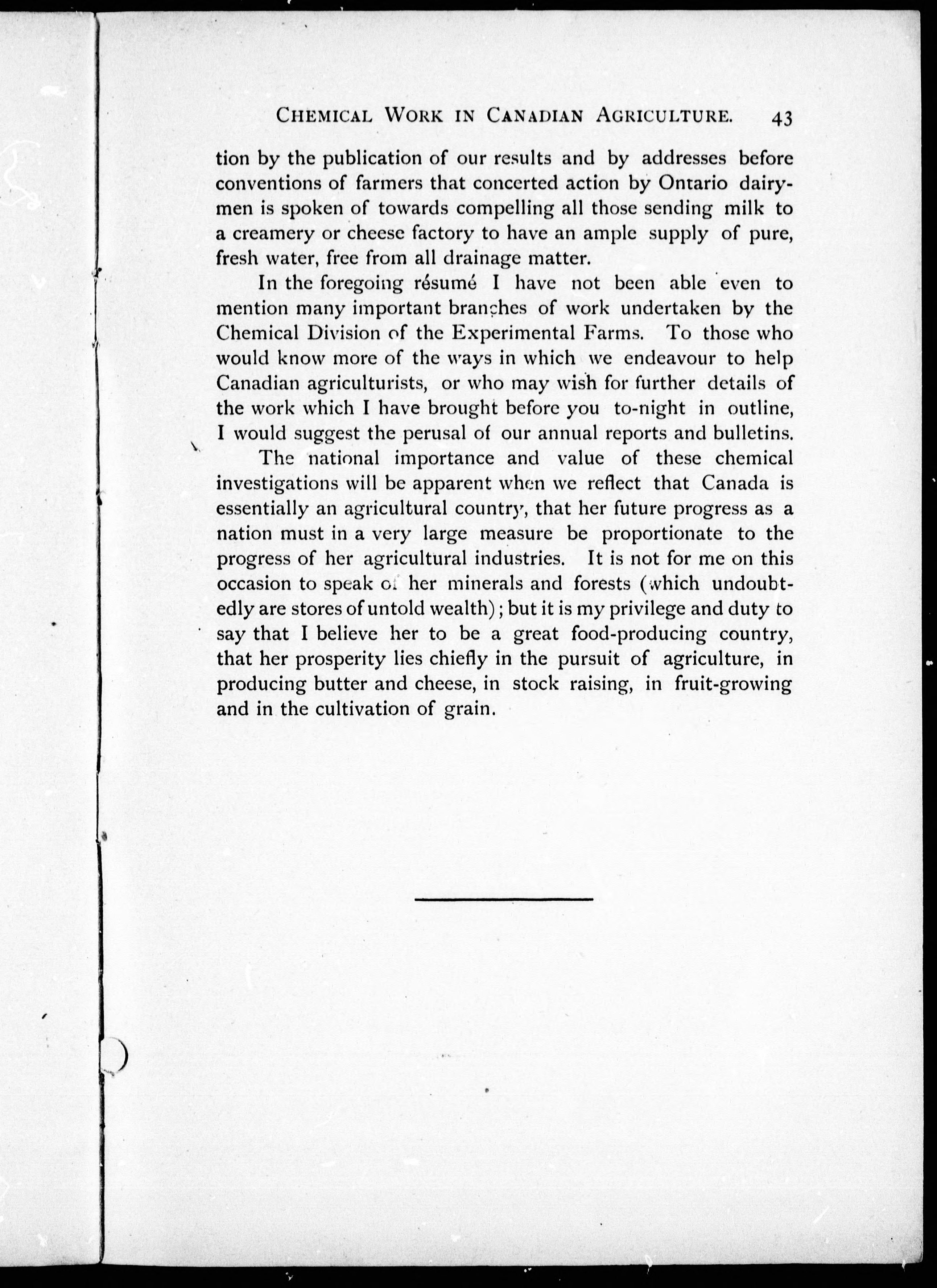 CHEMICAL WORK IN CANADIAN AGRICULTURE. 43

tion by the publication of our results and by addresses before conventions of farmers that concerted action by Ontario dairymen is spoken of towards compelling all those sending milk to a creamery or cheese factory to have an ample supply of pure, fresh water, free from all drainage matter.

In the foregoing résumé I have not been able even to mention many important branches of work undertaken by the Chemical Division of the Experimental Farms. To those who would know more of the ways in which we endeavour to help Canadian agriculturists, or who may wish for further details of the work which I have brought before you to-night in outline, I would suggest the perusal of our annual reports and bulletins.

The national importance and value of these chemical investigations will be apparent when we reflect that Canada is essentially an agricultural country, that her future progress as a nation must in a very large measure be proportionate to the progress of her agricultural industries. It is not for me on this occasion to speak of her minerals and forests (which undoubtedly are stores of untold wealth); but it is my privilege and duty to say that I believe her to be a great food-producing country, that her prosperity lies chiefly in the pursuit of agriculture, in producing butter and cheese, in stock raising, in fruit-growing and in the cultivation of grain.